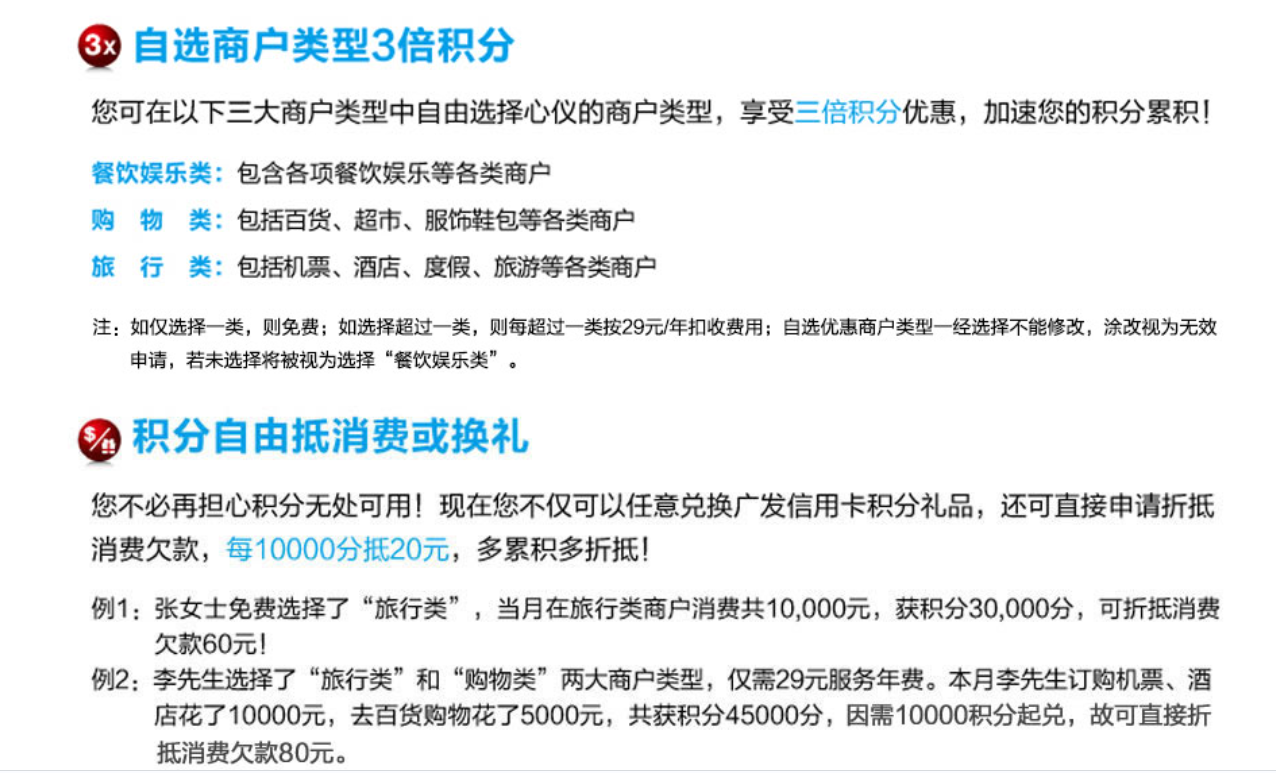 3x 自选商户类型3倍积分

您可在以下三大商户类型中自由选择心仪的商户类型，享受三倍积分优惠，加速您的积分累积！

餐饮娱乐类：包含各项餐饮娱乐等各类商户

购　物　类：包括百货、超市、服饰鞋包等各类商户

旅　行　类：包括机票、酒店、度假、旅游等各类商户

注：如仅选择一类，则免费；如选择超过一类，则每超过一类按29元/年扣收费用；自选优惠商户类型一经选择不能修改，涂改视为无效申请，若未选择将被视为选择“餐饮娱乐类”。

积分自由抵消费或换礼

您不必再担心积分无处可用！现在您不仅可以任意兑换广发信用卡积分礼品，还可直接申请折抵消费欠款，每10000分抵20元，多累积多折抵！

例1：张女士免费选择了“旅行类”，当月在旅行类商户消费共10,000元，获积分30,000分，可折抵消费欠款60元！

例2：李先生选择了“旅行类”和“购物类”两大商户类型，仅需29元服务年费。本月李先生订购机票、酒店花了10000元，去百货购物花了5000元，共获积分45000分，因需10000积分起兑，故可直接折抵消费欠款80元。